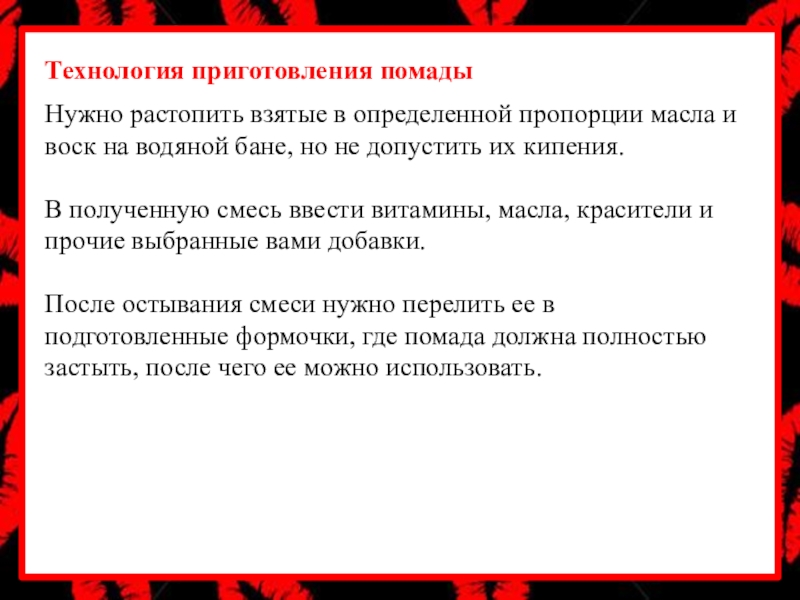 Технология приготовления помады

Нужно растопить взятые в определенной пропорции масла и воск на водяной бане, но не допустить их кипения.

В полученную смесь ввести витамины, масла, красители и прочие выбранные вами добавки.

После остывания смеси нужно перелить ее в подготовленные формочки, где помада должна полностью застыть, после чего ее можно использовать.